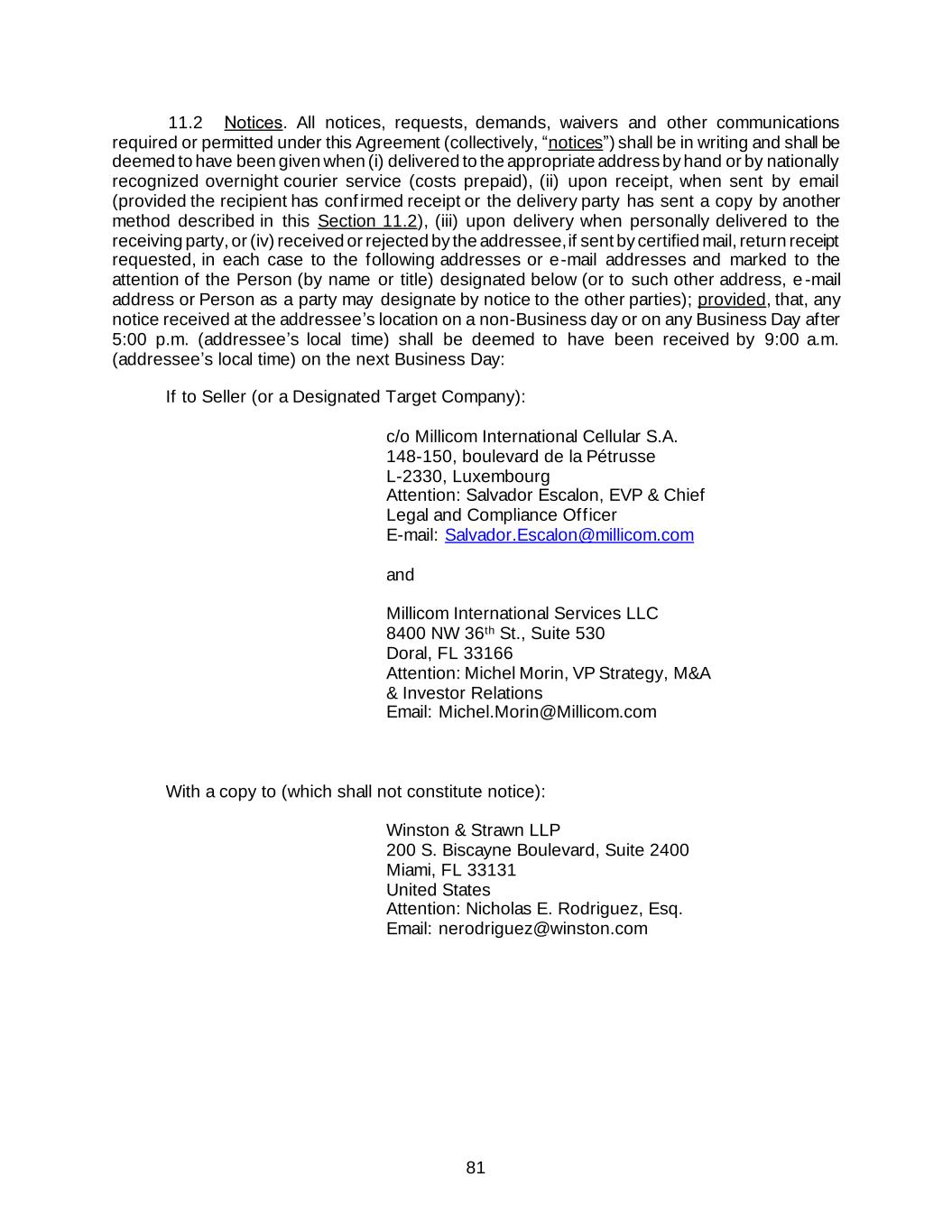 11.2 Notices. All notices, requests, demands, waivers and other communications required or permitted under this Agreement (collectively, “notices”) shall be in writing and shall be deemed to have been given when (i) delivered to the appropriate address by hand or by nationally recognized overnight courier service (costs prepaid), (ii) upon receipt, when sent by email (provided the recipient has confirmed receipt or the delivery party has sent a copy by another method described in this Section 11.2), (iii) upon delivery when personally delivered to the receiving party, or (iv) received or rejected by the addressee, if sent by certified mail, return receipt requested, in each case to the following addresses or e-mail addresses and marked to the attention of the Person (by name or title) designated below (or to such other address, e-mail address or Person as a party may designate by notice to the other parties); provided, that, any notice received at the addressee’s location on a non-Business day or on any Business Day after 5:00 p.m. (addressee’s local time) shall be deemed to have been received by 9:00 a.m. (addressee’s local time) on the next Business Day:

If to Seller (or a Designated Target Company):

c/o Millicom International Cellular S.A.
148-150, boulevard de la Pétrusse
L-2330, Luxembourg
Attention: Salvador Escalon, EVP & Chief Legal and Compliance Officer
E-mail: Salvador.Escalon@millicom.com

and

Millicom International Services LLC
8400 NW 36$^{th}$ St., Suite 530
Doral, FL 33166
Attention: Michel Morin, VP Strategy, M&A & Investor Relations
Email: Michel.Morin@Millicom.com

With a copy to (which shall not constitute notice):

Winston & Strawn LLP
200 S. Biscayne Boulevard, Suite 2400
Miami, FL 33131
United States
Attention: Nicholas E. Rodriguez, Esq.
Email: nerodriguez@winston.com

81